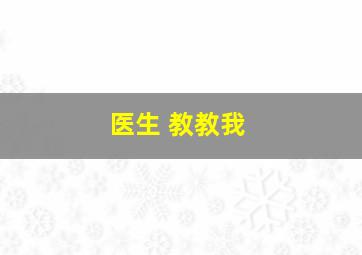 医生 教教我